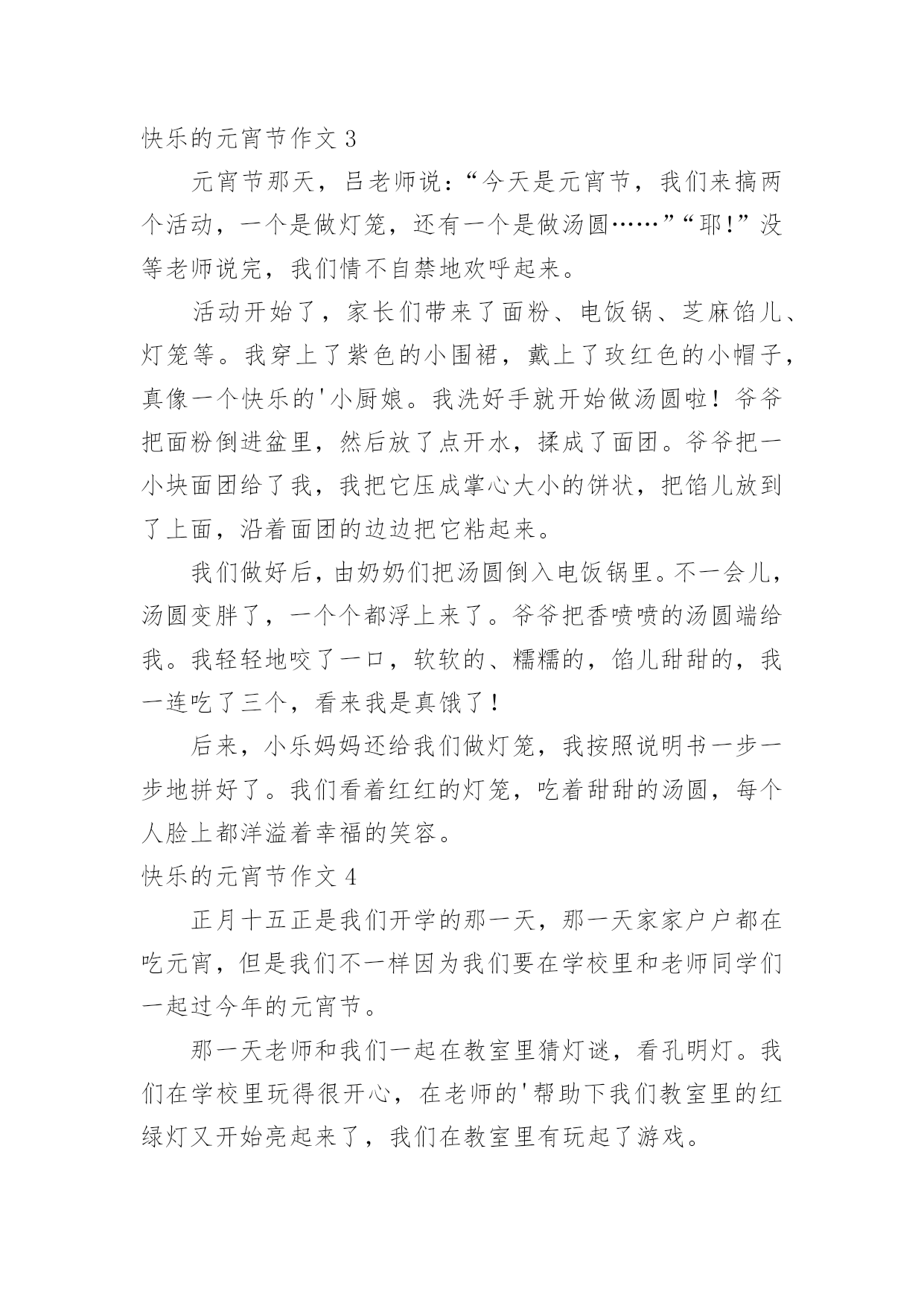 快乐的元宵节作文 3

元宵节那天，吕老师说：“今天是元宵节，我们来搞两个活动，一个是做灯笼，还有一个是做汤圆……”“耶!”没等老师说完，我们情不自禁地欢呼起来。

活动开始了，家长们带来了面粉、电饭锅、芝麻馅儿、灯笼等。我穿上了紫色的小围裙，戴上了玫红色的小帽子，真像一个快乐的'小厨娘。我洗好手就开始做汤圆啦！爷爷把面粉倒进盆里，然后放了点开水，揉成了面团。爷爷把一小块面团给了我，我把它压成掌心大小的饼状，把馅儿放到了上面，沿着面团的边边把它粘起来。

我们做好后，由奶奶们把汤圆倒入电饭锅里。不一会儿，汤圆变胖了，一个个都浮上来了。爷爷把香喷喷的汤圆端给我。我轻轻地咬了一口，软软的、糯糯的，馅儿甜甜的，我一连吃了三个，看来我是真饿了！

后来，小乐妈妈还给我们做灯笼，我按照说明书一步一步地拼好了。我们看着红红的灯笼，吃着甜甜的汤圆，每个人脸上都洋溢着幸福的笑容。

快乐的元宵节作文 4

正月十五正是我们开学的那一天，那一天家家户户都在吃元宵，但是我们不一样因为我们要在学校里和老师同学们一起过今年的元宵节。

那一天老师和我们一起在教室里猜灯谜，看孔明灯。我们在学校里玩得很开心，在老师的'帮助下我们教室里的红绿灯又开始亮起来了，我们在教室里有玩起了游戏。